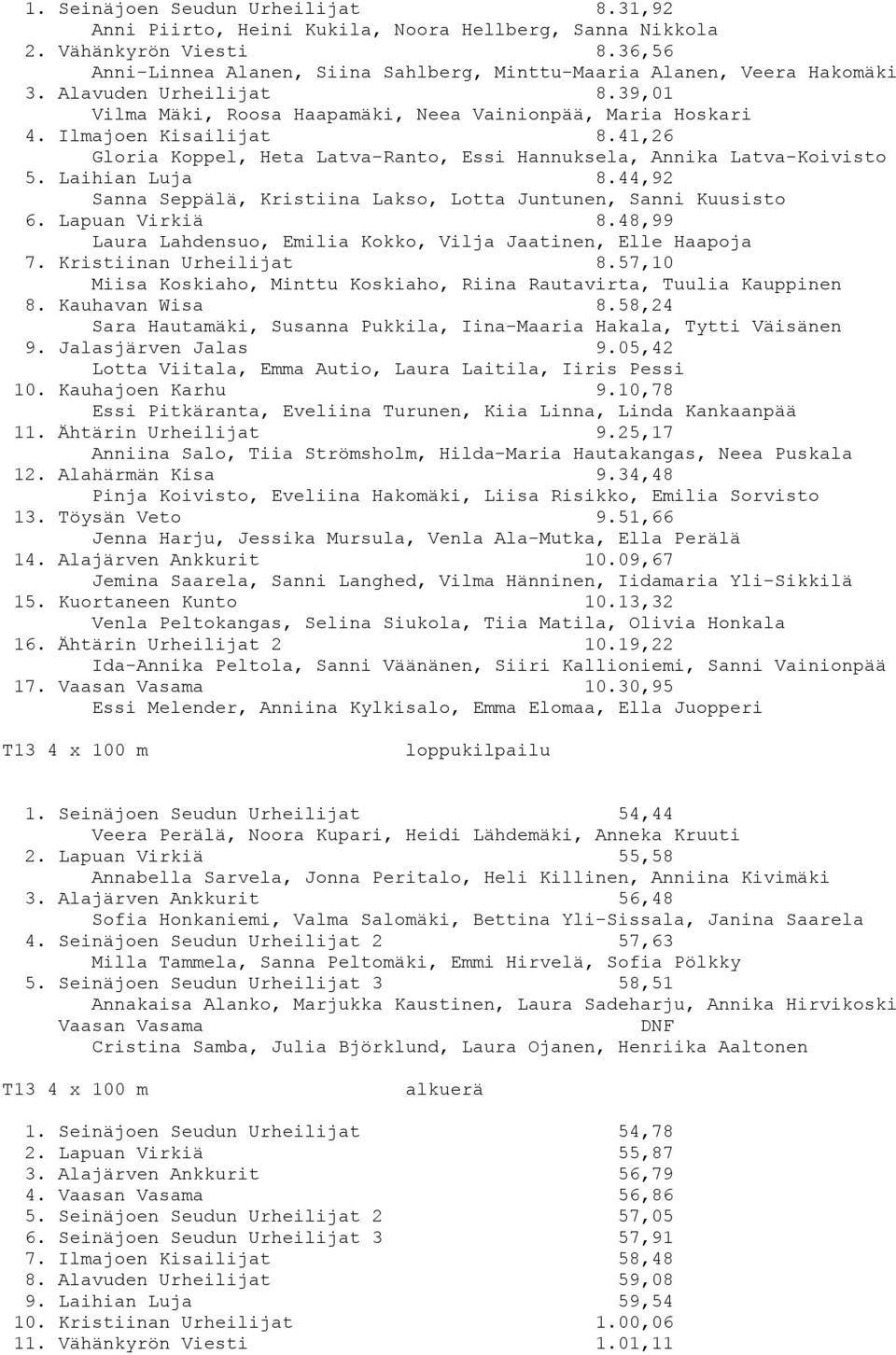 1. Seinäjoen Seudun Urheilijat 8.31,92
Anni Piirto, Heini Kukila, Noora Hellberg, Sanna Nikkola
2. Vähänkyrön Viesti 8.36,56
Anni-Linnea Alanen, Siina Sahlberg, Minttu-Maaria Alanen, Veera Hakomäki
3. Alavuden Urheilijat 8.39,01
Vilma Mäki, Roosa Haapamäki, Neea Vainionpää, Maria Hoskari
4. Ilmajoen Kisailijat 8.41,26
Gloria Koppel, Heta Latva-Ranto, Essi Hannuksela, Annika Latva-Koivisto
5. Laihian Luja 8.44,92
Sanna Seppälä, Kristiina Lakso, Lotta Juntunen, Sanni Kuusisto
6. Lapuan Virkiä 8.48,99
Laura Lahdensuo, Emilia Kokko, Vilja Jaatinen, Elle Haapoja
7. Kristiinan Urheilijat 8.57,10
Miisa Koskiaho, Minttu Koskiaho, Riina Rautavirta, Tuulia Kauppinen
8. Kauhavan Wisa 8.58,24
Sara Hautamäki, Susanna Pukkila, Iina-Maaria Hakala, Tytti Väisänen
9. Jalasjärven Jalas 9.05,42
Lotta Viitala, Emma Autio, Laura Laitila, Iiris Pessi
10. Kauhajoen Karhu 9.10,78
Essi Pitkäranta, Eveliina Turunen, Kiia Linna, Linda Kankaanpää
11. Ähtärin Urheilijat 9.25,17
Anniina Salo, Tiia Strömsholm, Hilda-Maria Hautakangas, Neea Puskala
12. Alahärmän Kisa 9.34,48
Pinja Koivisto, Eveliina Hakomäki, Liisa Risikko, Emilia Sorvisto
13. Töysän Veto 9.51,66
Jenna Harju, Jessika Mursula, Venla Ala-Mutka, Ella Perälä
14. Alajärven Ankkurit 10.09,67
Jemina Saarela, Sanni Langhed, Vilma Hänninen, Iidamaria Yli-Sikkilä
15. Kuortaneen Kunto 10.13,32
Venla Peltokangas, Selina Siukola, Tiia Matila, Olivia Honkala
16. Ähtärin Urheilijat 2 10.19,22
Ida-Annika Peltola, Sanni Väänänen, Siiri Kallioniemi, Sanni Vainionpää
17. Vaasan Vasama 10.30,95
Essi Melender, Anniina Kylkisalo, Emma Elomaa, Ella Juopperi

T13 4 x 100 m loppukilpailu

1. Seinäjoen Seudun Urheilijat 54,44
Veera Perälä, Noora Kupari, Heidi Lähdemäki, Anneka Kruuti
2. Lapuan Virkiä 55,58
Annabella Sarvela, Jonna Peritalo, Heli Killinen, Anniina Kivimäki
3. Alajärven Ankkurit 56,48
Sofia Honkaniemi, Valma Salomäki, Bettina Yli-Sissala, Janina Saarela
4. Seinäjoen Seudun Urheilijat 2 57,63
Milla Tammela, Sanna Peltomäki, Emmi Hirvelä, Sofia Pölkky
5. Seinäjoen Seudun Urheilijat 3 58,51
Annakaisa Alanko, Marjukka Kaustinen, Laura Sadeharju, Annika Hirvikoski
Vaasan Vasama DNF
Cristina Samba, Julia Björklund, Laura Ojanen, Henriika Aaltonen

T13 4 x 100 m alkuerä

1. Seinäjoen Seudun Urheilijat 54,78
2. Lapuan Virkiä 55,87
3. Alajärven Ankkurit 56,79
4. Vaasan Vasama 56,86
5. Seinäjoen Seudun Urheilijat 2 57,05
6. Seinäjoen Seudun Urheilijat 3 57,91
7. Ilmajoen Kisailijat 58,48
8. Alavuden Urheilijat 59,08
9. Laihian Luja 59,54
10. Kristiinan Urheilijat 1.00,06
11. Vähänkyrön Viesti 1.01,11